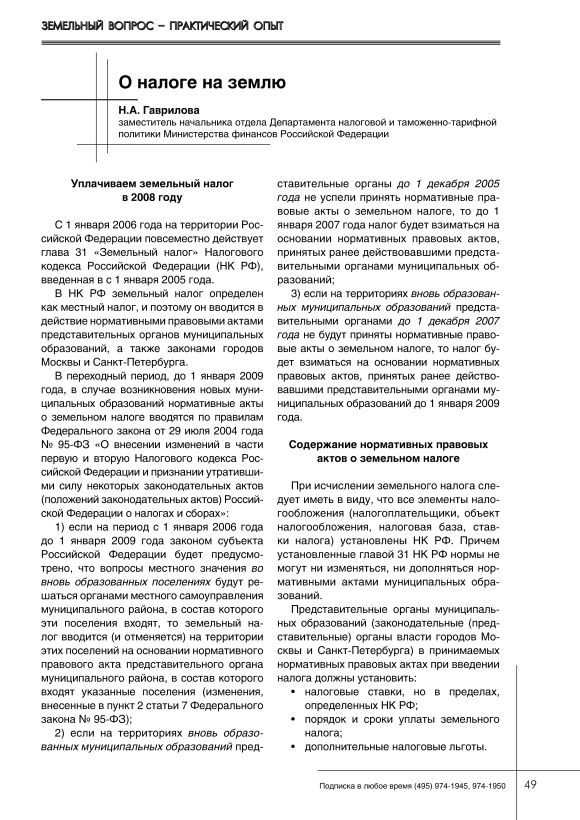 ЗЕМЕЛЬНЫЙ ВОПРОС – ПРАКТИЧЕСКИЙ ОПЫТ

О налоге на землю

Н.А. Гаврилова
заместитель начальника отдела Департамента налоговой и таможенно-тарифной политики Министерства финансов Российской Федерации

Уплачиваем земельный налог в 2008 году

С 1 января 2006 года на территории Российской Федерации повсеместно действует глава 31 «Земельный налог» Налогового кодекса Российской Федерации (НК РФ), введенная в с 1 января 2005 года.

В НК РФ земельный налог определен как местный налог, и поэтому он вводится в действие нормативными правовыми актами представительных органов муниципальных образований, а также законами городов Москвы и Санкт-Петербурга.

В переходный период, до 1 января 2009 года, в случае возникновения новых муниципальных образований нормативные акты о земельном налоге вводятся по правилам Федерального закона от 29 июля 2004 года № 95-ФЗ «О внесении изменений в части первую и вторую Налогового кодекса Российской Федерации и признании утратившими силу некоторых законодательных актов (положений законодательных актов) Российской Федерации о налогах и сборах»:

1) если на период с 1 января 2006 года до 1 января 2009 года законом субъекта Российской Федерации будет предусмотрено, что вопросы местного значения во вновь образованных поселениях будут решаться органами местного самоуправления муниципального района, в состав которого эти поселения входят, то земельный налог вводится (и отменяется) на территории этих поселений на основании нормативного правового акта представительного органа муниципального района, в состав которого входят указанные поселения (изменения, внесенные в пункт 2 статьи 7 Федерального закона № 95-ФЗ);

2) если на территориях вновь образованных муниципальных образований представительные органы до 1 декабря 2005 года не успели принять нормативные правовые акты о земельном налоге, то до 1 января 2007 года налог будет взиматься на основании нормативных правовых актов, принятых ранее действовавшими представительными органами муниципальных образований;

3) если на территориях вновь образованных муниципальных образований представительными органами до 1 декабря 2007 года не будут приняты нормативные правовые акты о земельном налоге, то налог будет взиматься на основании нормативных правовых актов, принятых ранее действовавшими представительными органами муниципальных образований до 1 января 2009 года.

Содержание нормативных правовых актов о земельном налоге

При исчислении земельного налога следует иметь в виду, что все элементы налогообложения (налогоплательщики, объект налогообложения, налоговая база, ставки налога) установлены НК РФ. Причем установленные главой 31 НК РФ нормы не могут ни изменяться, ни дополняться нормативными актами муниципальных образований.

Представительные органы муниципальных образований (законодательные (представительные) органы власти городов Москвы и Санкт-Петербурга) в принимаемых нормативных правовых актах при введении налога должны установить:
• налоговые ставки, но в пределах, определенных НК РФ;
• порядок и сроки уплаты земельного налога;
• дополнительные налоговые льготы.

Подписка в любое время (495) 974-1945, 974-1950 49